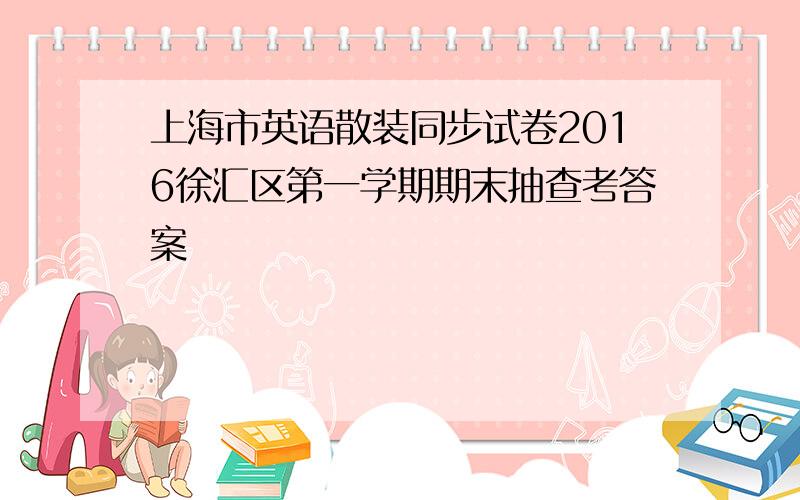 上海市英语散装同步试卷2016徐汇区第一学期期末抽查考答案